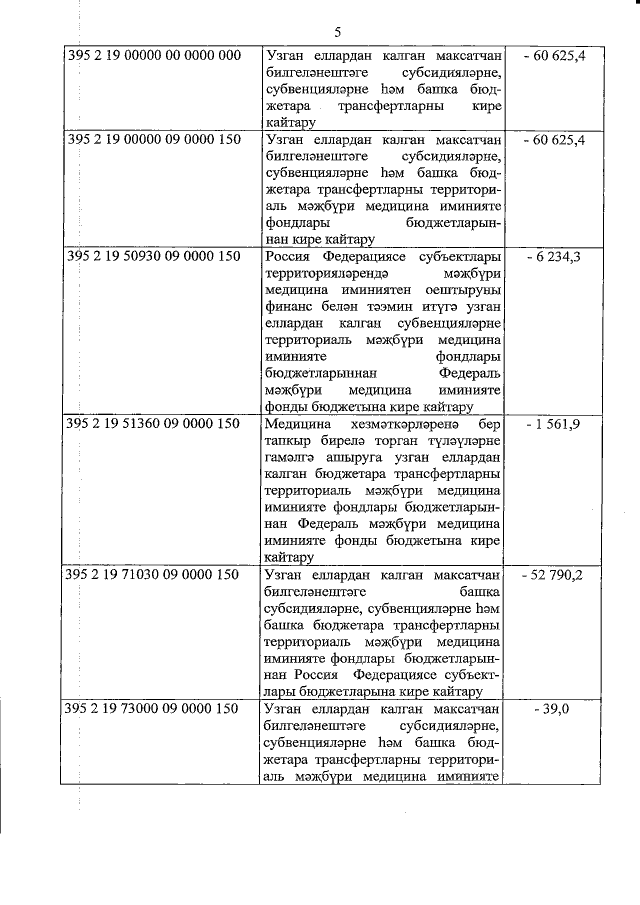 5

| | | |
|---|---|---|
| 395 2 19 00000 00 0000 000 | Узган еллардан калган максатчан билгеләнештәге субсидияләрне, субвенцияләрне һәм башка бюджетара трансфертларны кире кайтару | - 60 625,4 |
| 395 2 19 00000 09 0000 150 | Узган еллардан калган максатчан билгеләнештәге субсидияләрне, субвенцияләрне һәм башка бюджетара трансфертларны территориаль мәҗбүри медицина иминияте фондлары бюджетларыннан кире кайтару | - 60 625,4 |
| 395 2 19 50930 09 0000 150 | Россия Федерациясе субъектлары территорияләрендә мәҗбүри медицина иминиятен оештыруны финанс белән тәэмин итүгә узган еллардан калган субвенцияләрне территориаль мәҗбүри медицина иминияте фондлары бюджетларыннан Федераль мәҗбүри медицина иминияте фонды бюджетына кире кайтару | - 6 234,3 |
| 395 2 19 51360 09 0000 150 | Медицина хезмәткәрләренә бер тапкыр бирелә торган түләүләрне гамәлгә ашыруга узган еллардан калган бюджетара трансфертларны территориаль мәҗбүри медицина иминияте фондлары бюджетларыннан Федераль мәҗбүри медицина иминияте фонды бюджетына кире кайтару | - 1 561,9 |
| 395 2 19 71030 09 0000 150 | Узган еллардан калган максатчан билгеләнештәге башка субсидияләрне, субвенцияләрне һәм башка бюджетара трансфертларны территориаль мәҗбүри медицина иминияте фондлары бюджетларыннан Россия Федерациясе субъектлары бюджетларына кире кайтару | - 52 790,2 |
| 395 2 19 73000 09 0000 150 | Узган еллардан калган максатчан билгеләнештәге субсидияләрне, субвенцияләрне һәм башка бюджетара трансфертларны территориаль мәҗбүри медицина иминияте | - 39,0 |